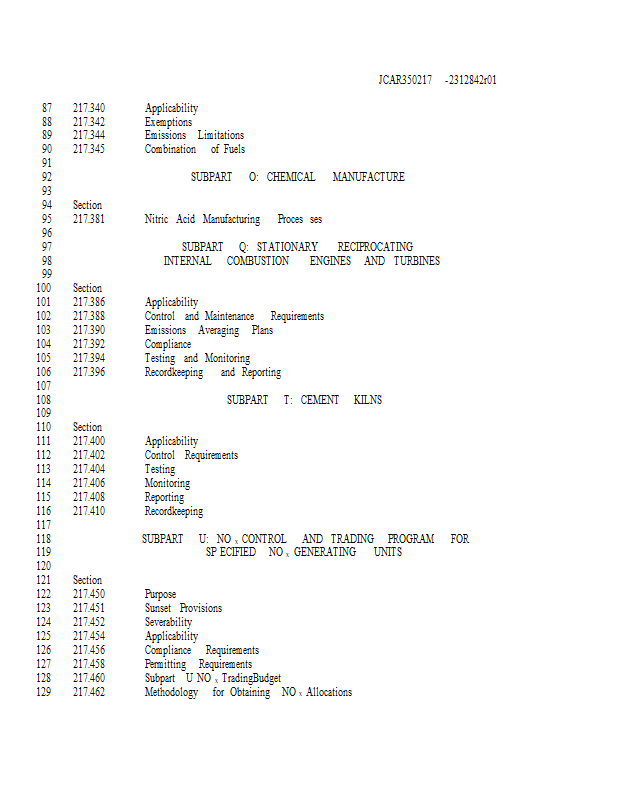 JCAR350217 -2312842r01

87 217.340 Applicability
88 217.342 Exemptions
89 217.344 Emissions Limitations
90 217.345 Combination of Fuels
91
92 SUBPART O: CHEMICAL MANUFACTURE
93
94 Section
95 217.381 Nitric Acid Manufacturing Proces ses
96
97 SUBPART Q: STATIONARY RECIPROCATING
98 INTERNAL COMBUSTION ENGINES AND TURBINES
99
100 Section
101 217.386 Applicability
102 217.388 Control and Maintenance Requirements
103 217.390 Emissions Averaging Plans
104 217.392 Compliance
105 217.394 Testing and Monitoring
106 217.396 Recordkeeping and Reporting
107
108 SUBPART T: CEMENT KILNS
109
110 Section
111 217.400 Applicability
112 217.402 Control Requirements
113 217.404 Testing
114 217.406 Monitoring
115 217.408 Reporting
116 217.410 Recordkeeping
117
118 SUBPART U: $NO_x$ CONTROL AND TRADING PROGRAM FOR
119 SP ECIFIED $NO_x$ GENERATING UNITS
120
121 Section
122 217.450 Purpose
123 217.451 Sunset Provisions
124 217.452 Severability
125 217.454 Applicability
126 217.456 Compliance Requirements
127 217.458 Permitting Requirements
128 217.460 Subpart U $NO_x$ TradingBudget
129 217.462 Methodology for Obtaining $NO_x$ Allocations